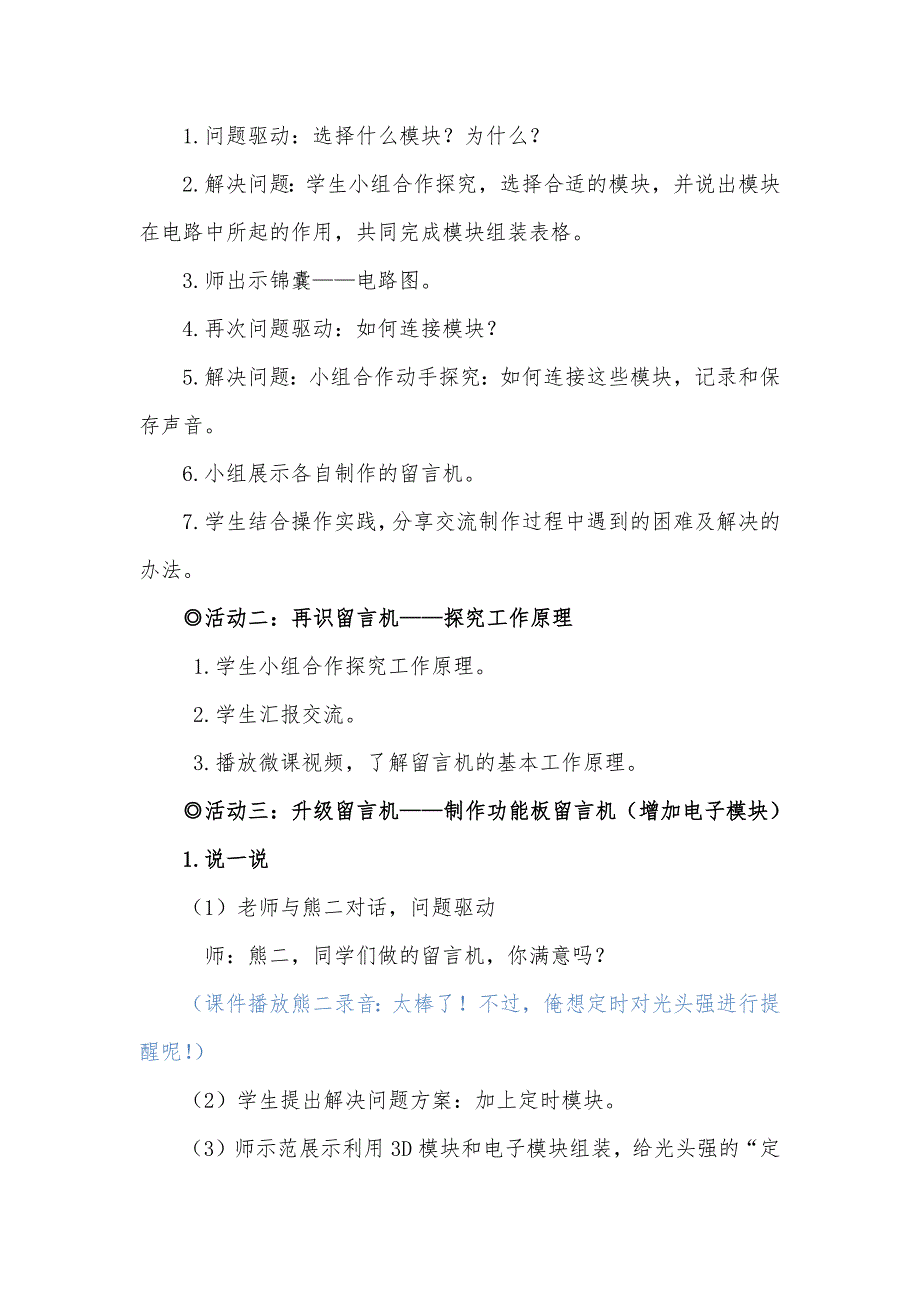 1.问题驱动：选择什么模块？为什么？

2.解决问题：学生小组合作探究，选择合适的模块，并说出模块在电路中所起的作用，共同完成模块组装表格。

3.师出示锦囊——电路图。

4.再次问题驱动：如何连接模块？

5.解决问题：小组合作动手探究：如何连接这些模块，记录和保存声音。

6.小组展示各自制作的留言机。

7.学生结合操作实践，分享交流制作过程中遇到的困难及解决的办法。

◎活动二：再识留言机——探究工作原理

1.学生小组合作探究工作原理。

2.学生汇报交流。

3.播放微课视频，了解留言机的基本工作原理。

◎活动三：升级留言机——制作功能板留言机（增加电子模块）

1.说一说

（1）老师与熊二对话，问题驱动

师：熊二，同学们做的留言机，你满意吗？

（课件播放熊二录音：太棒了！不过，俺想定时对光头强进行提醒呢！）

（2）学生提出解决问题方案：加上定时模块。

（3）师示范展示利用3D模块和电子模块组装，给光头强的“定